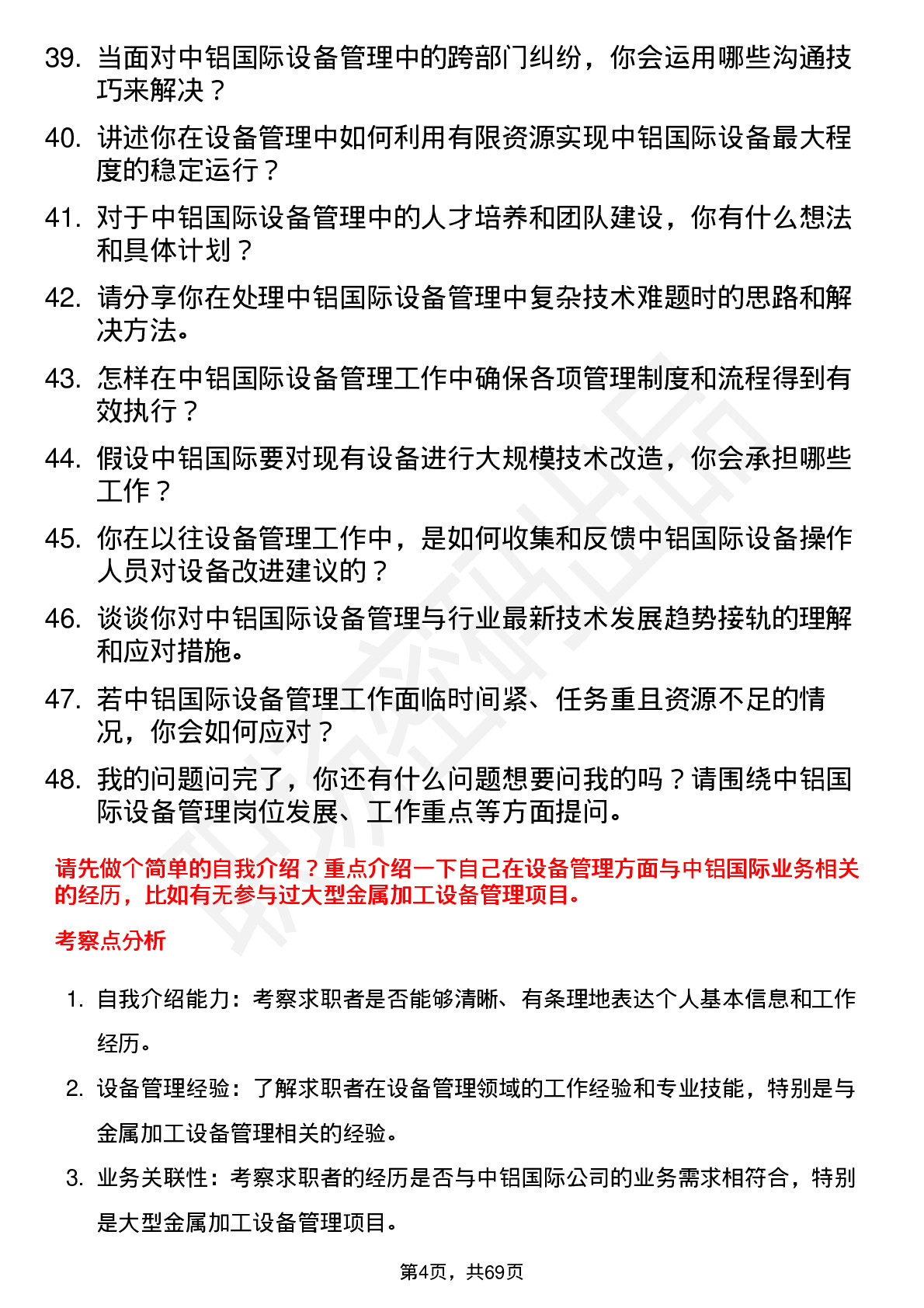 39. 当面对中铝国际设备管理中的跨部门纠纷，你会运用哪些沟通技巧来解决？

40. 讲述你在设备管理中如何利用有限资源实现中铝国际设备最大程度的稳定运行？

41. 对于中铝国际设备管理中的人才培养和团队建设，你有什么想法和具体计划？

42. 请分享你在处理中铝国际设备管理中复杂技术难题时的思路和解决方法。

43. 怎样在中铝国际设备管理工作中确保各项管理制度和流程得到有效执行？

44. 假设中铝国际要对现有设备进行大规模技术改造，你会承担哪些工作？

45. 你在以往设备管理工作中，是如何收集和反馈中铝国际设备操作人员对设备改进建议的？

46. 谈谈你对中铝国际设备管理与行业最新技术发展趋势接轨的理解和应对措施。

47. 若中铝国际设备管理工作面临时间紧、任务重且资源不足的情况，你会如何应对？

48. 我的问题问完了，你还有什么问题想要问我的吗？请围绕中铝国际设备管理岗位发展、工作重点等方面提问。

请先做个简单的自我介绍？重点介绍一下自己在设备管理方面与中铝国际业务相关的经历，比如有无参与过大型金属加工设备管理项目。

考察点分析

1. 自我介绍能力：考察求职者是否能够清晰、有条理地表达个人基本信息和工作经历。

2. 设备管理经验：了解求职者在设备管理领域的工作经验和专业技能，特别是与金属加工设备管理相关的经验。

3. 业务关联性：考察求职者的经历是否与中铝国际公司的业务需求相符合，特别是大型金属加工设备管理项目。

第4页，共69页